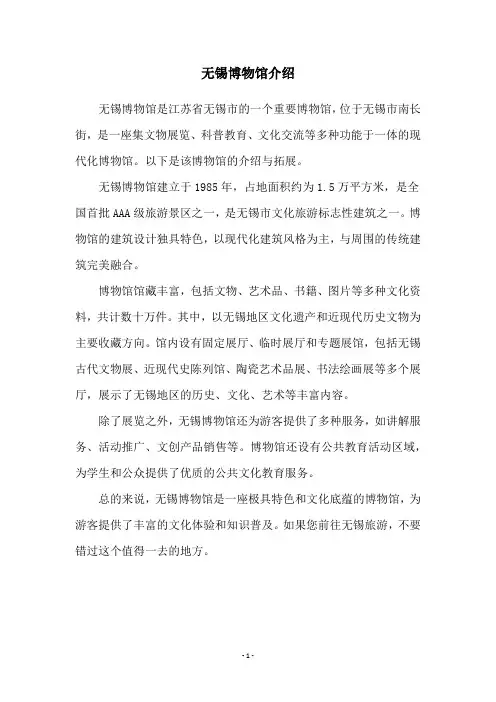 无锡博物馆介绍

无锡博物馆是江苏省无锡市的一个重要博物馆，位于无锡市南长街，是一座集文物展览、科普教育、文化交流等多种功能于一体的现代化博物馆。以下是该博物馆的介绍与拓展。

无锡博物馆建立于 1985 年，占地面积约为 1.5 万平方米，是全国首批 AAA 级旅游景区之一，是无锡市文化旅游标志性建筑之一。博物馆的建筑设计独具特色，以现代化建筑风格为主，与周围的传统建筑完美融合。

博物馆馆藏丰富，包括文物、艺术品、书籍、图片等多种文化资料，共计数十万件。其中，以无锡地区文化遗产和近现代历史文物为主要收藏方向。馆内设有固定展厅、临时展厅和专题展馆，包括无锡古代文物展、近现代史陈列馆、陶瓷艺术品展、书法绘画展等多个展厅，展示了无锡地区的历史、文化、艺术等丰富内容。

除了展览之外，无锡博物馆还为游客提供了多种服务，如讲解服务、活动推广、文创产品销售等。博物馆还设有公共教育活动区域，为学生和公众提供了优质的公共文化教育服务。

总的来说，无锡博物馆是一座极具特色和文化底蕴的博物馆，为游客提供了丰富的文化体验和知识普及。如果您前往无锡旅游，不要错过这个值得一去的地方。

- 1 -